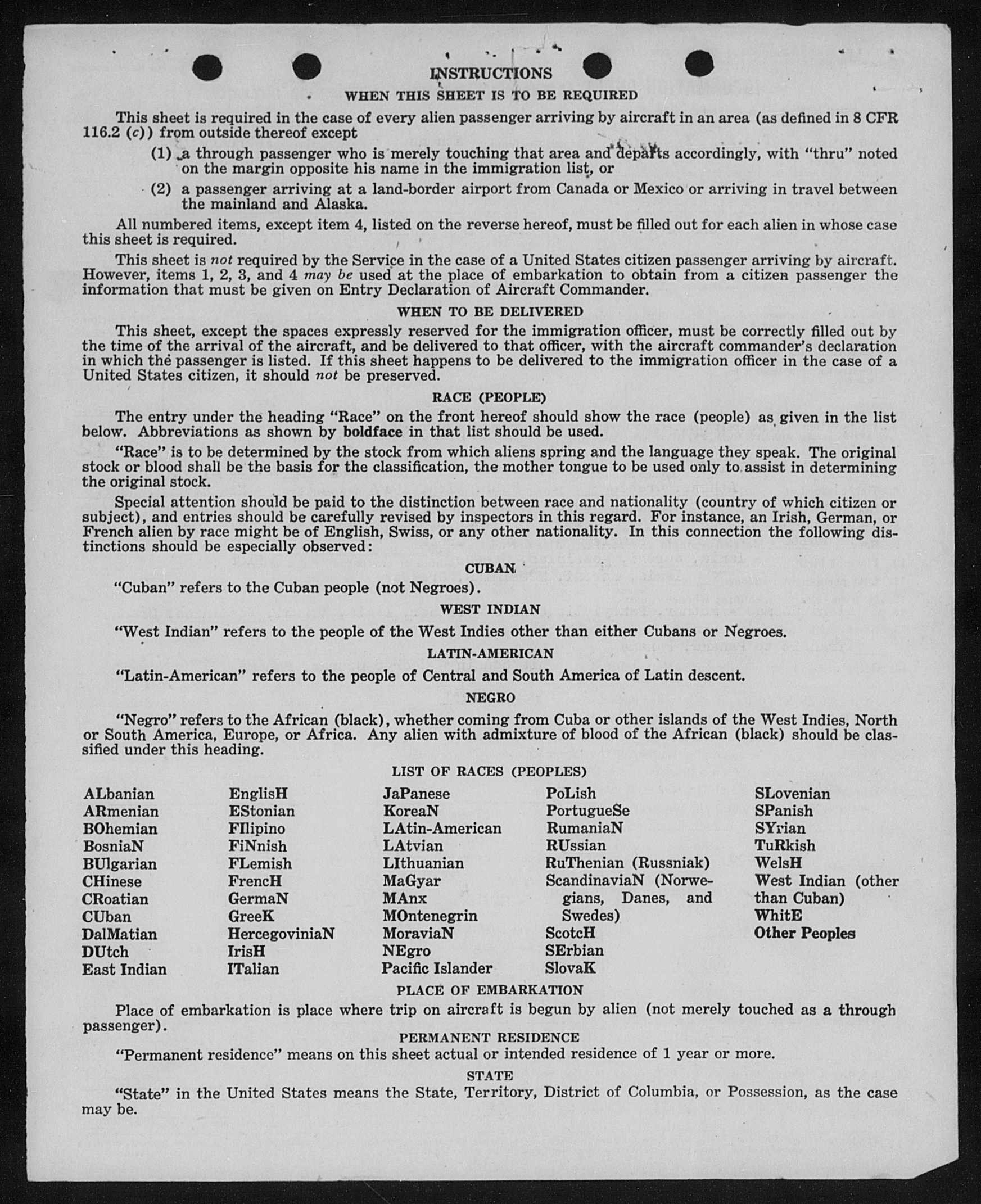 INSTRUCTIONS

WHEN THIS SHEET IS TO BE REQUIRED

This sheet is required in the case of every alien passenger arriving by aircraft in an area (as defined in 8 CFR 116.2 (c)) from outside thereof except

(1) a through passenger who is merely touching that area and departs accordingly, with "thru" noted on the margin opposite his name in the immigration list, or

(2) a passenger arriving at a land-border airport from Canada or Mexico or arriving in travel between the mainland and Alaska.

All numbered items, except item 4, listed on the reverse hereof, must be filled out for each alien in whose case this sheet is required.

This sheet is not required by the Service in the case of a United States citizen passenger arriving by aircraft. However, items 1, 2, 3, and 4 may be used at the place of embarkation to obtain from a citizen passenger the information that must be given on Entry Declaration of Aircraft Commander.

WHEN TO BE DELIVERED

This sheet, except the spaces expressly reserved for the immigration officer, must be correctly filled out by the time of the arrival of the aircraft, and be delivered to that officer, with the aircraft commander's declaration in which the passenger is listed. If this sheet happens to be delivered to the immigration officer in the case of a United States citizen, it should not be preserved.

RACE (PEOPLE)

The entry under the heading "Race" on the front hereof should show the race (people) as given in the list below. Abbreviations as shown by boldface in that list should be used.

"Race" is to be determined by the stock from which aliens spring and the language they speak. The original stock or blood shall be the basis for the classification, the mother tongue to be used only to assist in determining the original stock.

Special attention should be paid to the distinction between race and nationality (country of which citizen or subject), and entries should be carefully revised by inspectors in this regard. For instance, an Irish, German, or French alien by race might be of English, Swiss, or any other nationality. In this connection the following distinctions should be especially observed:

CUBAN

"Cuban" refers to the Cuban people (not Negroes).

WEST INDIAN

"West Indian" refers to the people of the West Indies other than either Cubans or Negroes.

LATIN-AMERICAN

"Latin-American" refers to the people of Central and South America of Latin descent.

NEGRO

"Negro" refers to the African (black), whether coming from Cuba or other islands of the West Indies, North or South America, Europe, or Africa. Any alien with admixture of blood of the African (black) should be classified under this heading.

LIST OF RACES (PEOPLES)

ALbanian
ARmenian
BOhemian
BosniaN
BUlgarian
CHinese
CRoatian
CUban
DalMatian
DUtch
East Indian

EnglisH
EStonian
FIlipino
FiNnish
FLemish
FrencH
GermaN
GreeK
HercegoviniaN
IrisH
ITalian

JaPanese
KoreaN
LAtin-American
LAtvian
LIthuanian
MaGyar
MAnx
MOntenegrin
MoraviaN
NEgro
Pacific Islander

PoLish
PortugueSe
RumaniaN
RUssian
RuThenian (Russniak)
ScandinaviaN (Norwegians, Danes, and Swedes)
ScotcH
SErbian
SlovaK

SLovenian
SPanish
SYrian
TuRkish
WelsH
West Indian (other than Cuban)
WhitE
Other Peoples

PLACE OF EMBARKATION

Place of embarkation is place where trip on aircraft is begun by alien (not merely touched as a through passenger).

PERMANENT RESIDENCE

"Permanent residence" means on this sheet actual or intended residence of 1 year or more.

STATE

"State" in the United States means the State, Territory, District of Columbia, or Possession, as the case may be.